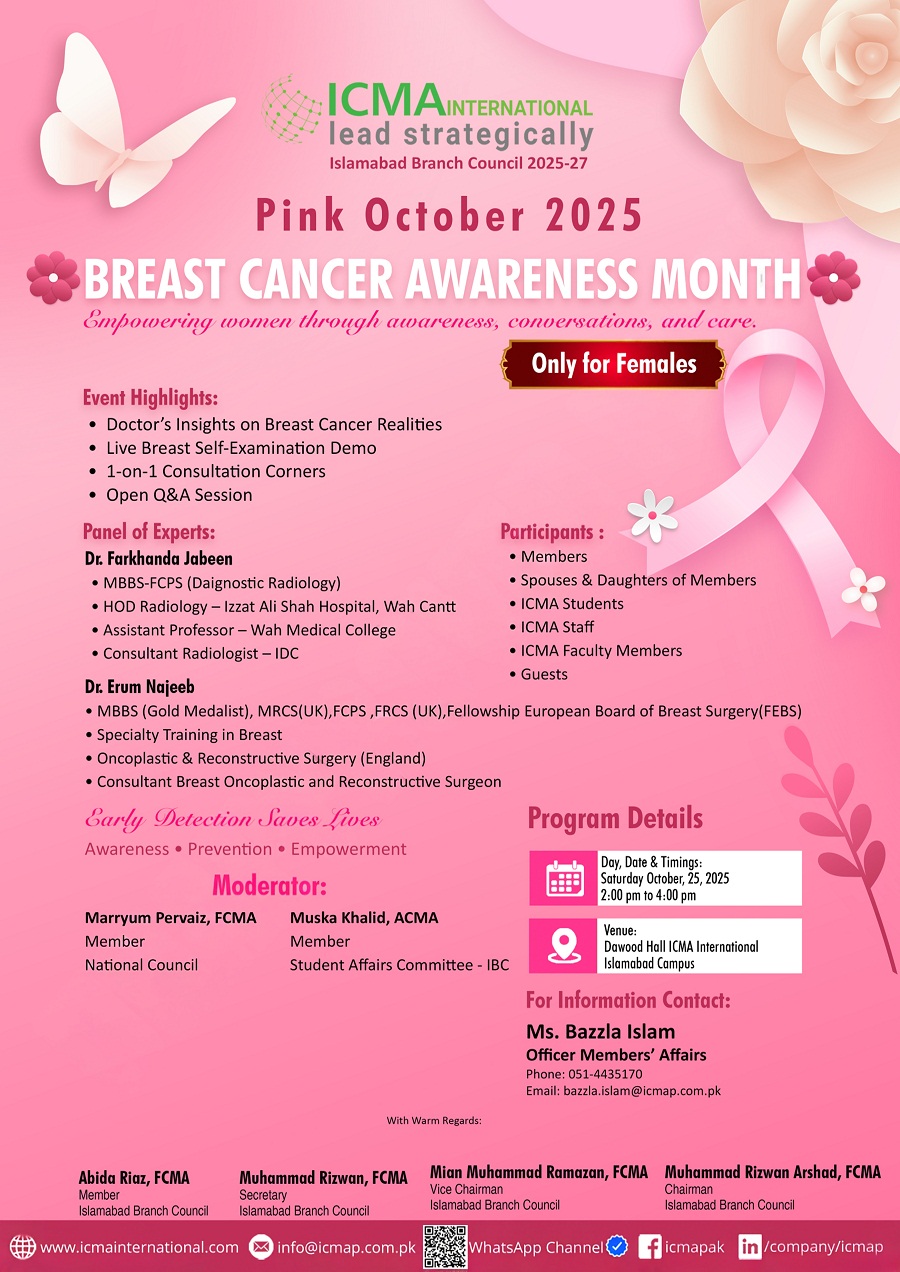 ICMA INTERNATIONAL
lead strategically
Islamabad Branch Council 2025-27

Pink October 2025

BREAST CANCER AWARENESS MONTH

Empowering women through awareness, conversations, and care.

Only for Females

Event Highlights:
• Doctor's Insights on Breast Cancer Realities
• Live Breast Self-Examination Demo
• 1-on-1 Consultation Corners
• Open Q&A Session

Panel of Experts:
Dr. Farkhanda Jabeen
• MBBS-FCPS (Daignostic Radiology)
• HOD Radiology – Izzat Ali Shah Hospital, Wah Cantt
• Assistant Professor – Wah Medical College
• Consultant Radiologist – IDC

Participants :
• Members
• Spouses & Daughters of Members
• ICMA Students
• ICMA Staff
• ICMA Faculty Members
• Guests

Dr. Erum Najeeb
• MBBS (Gold Medalist), MRCS(UK),FCPS ,FRCS (UK),Fellowship European Board of Breast Surgery(FEBS)
• Specialty Training in Breast
• Oncoplastic & Reconstructive Surgery (England)
• Consultant Breast Oncoplastic and Reconstructive Surgeon

Early Detection Saves Lives
Awareness • Prevention • Empowerment

Moderator:
Marryum Pervaiz, FCMA
Member
National Council

Muska Khalid, ACMA
Member
Student Affairs Committee - IBC

Program Details
Day, Date & Timings:
Saturday October, 25, 2025
2:00 pm to 4:00 pm

Venue:
Dawood Hall ICMA International
Islamabad Campus

For Information Contact:
Ms. Bazzla Islam
Officer Members' Affairs
Phone: 051-4435170
Email: bazzla.islam@icmap.com.pk

With Warm Regards:

Abida Riaz, FCMA
Member
Islamabad Branch Council

Muhammad Rizwan, FCMA
Secretary
Islamabad Branch Council

Mian Muhammad Ramazan, FCMA
Vice Chairman
Islamabad Branch Council

Muhammad Rizwan Arshad, FCMA
Chairman
Islamabad Branch Council

www.icmainternational.com info@icmap.com.pk WhatsApp Channel icmapak /company/icmap